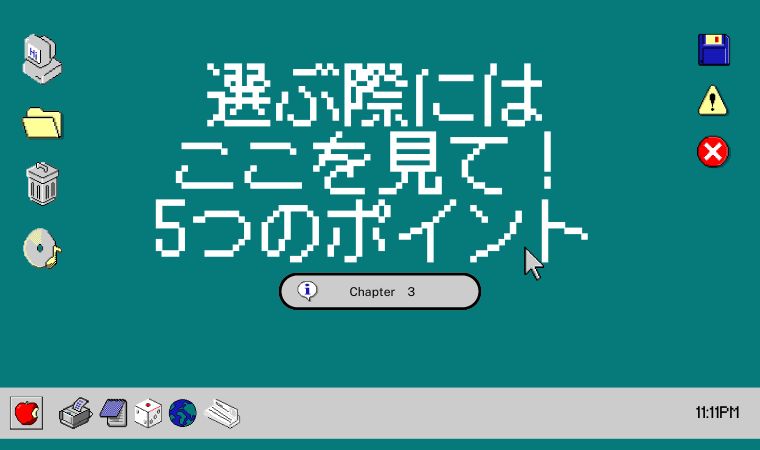 Hi

選ぶ際には
ここを見て！
5つのポイント

Chapter 3

11:11PM